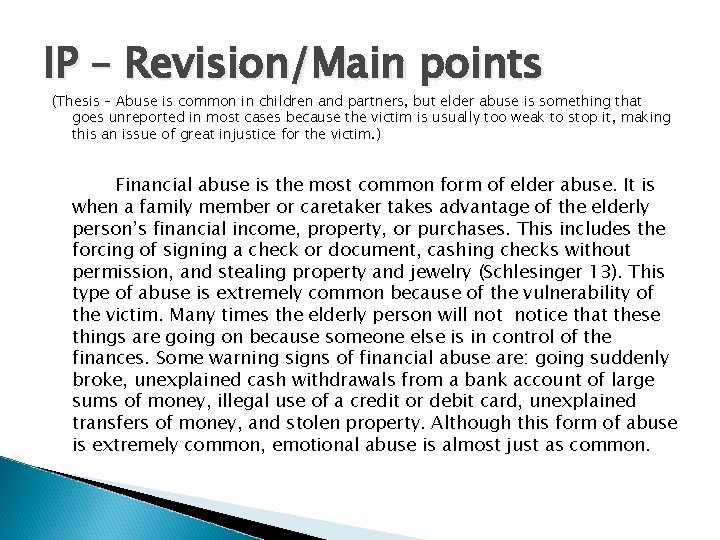 IP – Revision/Main points

(Thesis – Abuse is common in children and partners, but elder abuse is something that goes unreported in most cases because the victim is usually too weak to stop it, making this an issue of great injustice for the victim.)

Financial abuse is the most common form of elder abuse. It is when a family member or caretaker takes advantage of the elderly person's financial income, property, or purchases. This includes the forcing of signing a check or document, cashing checks without permission, and stealing property and jewelry (Schlesinger 13). This type of abuse is extremely common because of the vulnerability of the victim. Many times the elderly person will not notice that these things are going on because someone else is in control of the finances. Some warning signs of financial abuse are: going suddenly broke, unexplained cash withdrawals from a bank account of large sums of money, illegal use of a credit or debit card, unexplained transfers of money, and stolen property. Although this form of abuse is extremely common, emotional abuse is almost just as common.